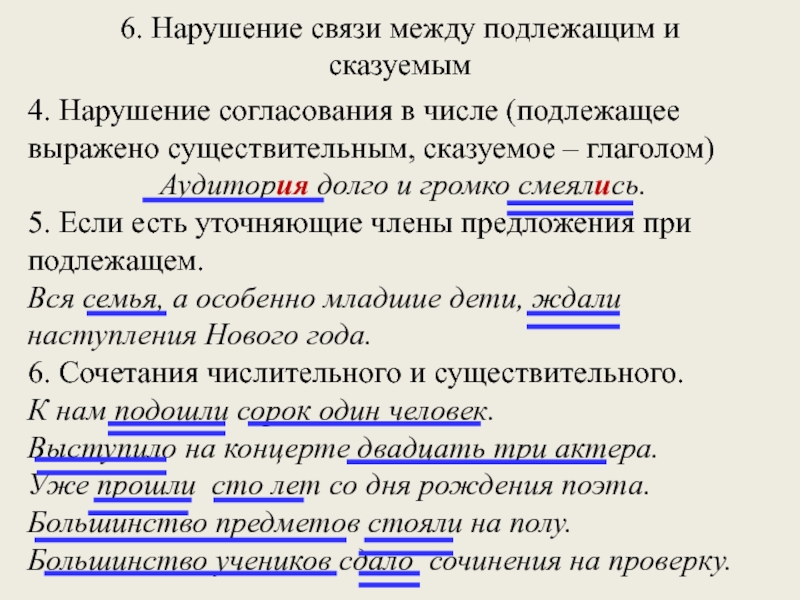 6. Нарушение связи между подлежащим и сказуемым

4. Нарушение согласования в числе (подлежащее выражено существительным, сказуемое – глаголом)

Аудитория долго и громко смеялись.

5. Если есть уточняющие члены предложения при подлежащем.

Вся семья, а особенно младшие дети, ждали наступления Нового года.

6. Сочетания числительного и существительного.

К нам подошли сорок один человек.

Выступило на концерте двадцать три актера.

Уже прошли сто лет со дня рождения поэта.

Большинство предметов стояли на полу.

Большинство учеников сдало сочинения на проверку.